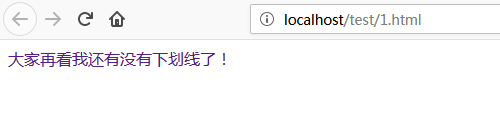 localhost/test/1.html

大家再看我还有没有下划线了！